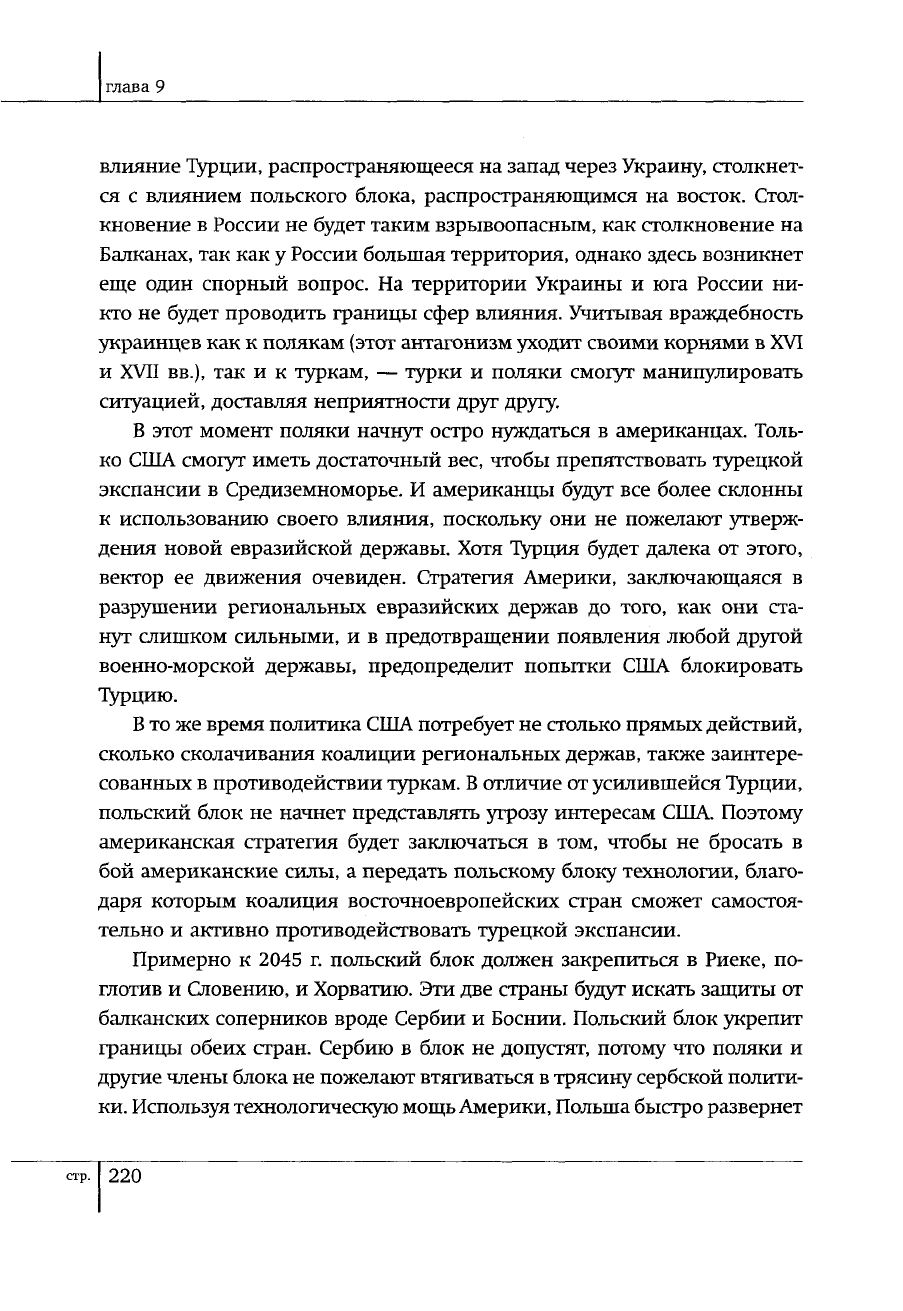 глава 9

влияние Турции, распространяющееся на запад через Украину, столкнется с влиянием польского блока, распространяющимся на восток. Столкновение в России не будет таким взрывоопасным, как столкновение на Балканах, так как у России большая территория, однако здесь возникнет еще один спорный вопрос. На территории Украины и юга России никто не будет проводить границы сфер влияния. Учитывая враждебность украинцев как к полякам (этот антагонизм уходит своими корнями в XVI и XVII вв.), так и к туркам, — турки и поляки смогут манипулировать ситуацией, доставляя неприятности друг другу.

В этот момент поляки начнут остро нуждаться в американцах. Только США смогут иметь достаточный вес, чтобы препятствовать турецкой экспансии в Средиземноморье. И американцы будут все более склонны к использованию своего влияния, поскольку они не пожелают утверждения новой евразийской державы. Хотя Турция будет далека от этого, вектор ее движения очевиден. Стратегия Америки, заключающаяся в разрушении региональных евразийских держав до того, как они станут слишком сильными, и в предотвращении появления любой другой военно-морской державы, предопределит попытки США блокировать Турцию.

В то же время политика США потребует не столько прямых действий, сколько сколачивания коалиции региональных держав, также заинтересованных в противодействии туркам. В отличие от усилившейся Турции, польский блок не начнет представлять угрозу интересам США. Поэтому американская стратегия будет заключаться в том, чтобы не бросать в бой американские силы, а передать польскому блоку технологии, благодаря которым коалиция восточноевропейских стран сможет самостоятельно и активно противодействовать турецкой экспансии.

Примерно к 2045 г. польский блок должен закрепиться в Риеке, поглотив и Словению, и Хорватию. Эти две страны будут искать защиты от балканских соперников вроде Сербии и Боснии. Польский блок укрепит границы обеих стран. Сербию в блок не допустят, потому что поляки и другие члены блока не пожелают втягиваться в трясину сербской политики. Используя технологическую мощь Америки, Польша быстро развернет

стр. 220